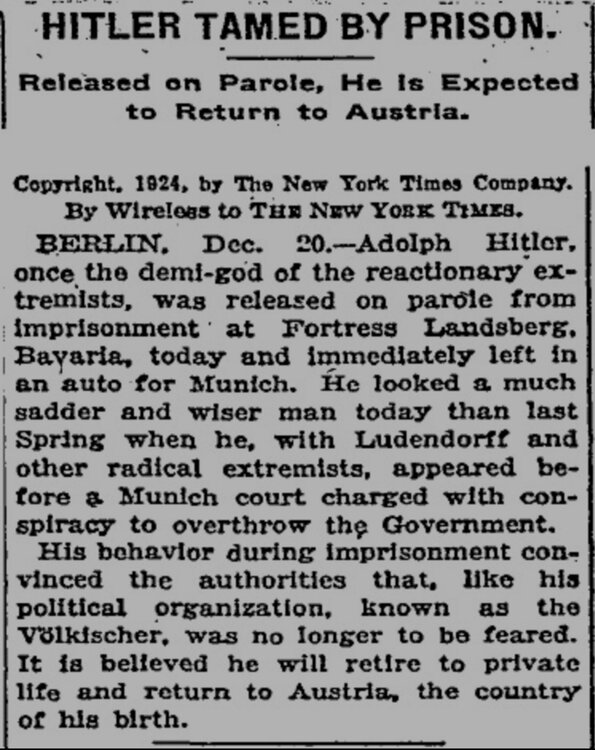 HITLER TAMED BY PRISON.

Released on Parole, He Is Expected to Return to Austria.

Copyright, 1924, by The New York Times Company. By Wireless to THE NEW YORK TIMES.

BERLIN, Dec. 20.—Adolph Hitler, once the demi-god of the reactionary extremists, was released on parole from imprisonment at Fortress Landsberg, Bavaria, today and immediately left in an auto for Munich. He looked a much sadder and wiser man today than last Spring when he, with Ludendorff and other radical extremists, appeared before a Munich court charged with conspiracy to overthrow the Government.

His behavior during imprisonment convinced the authorities that, like his political organization, known as the Völkischer, was no longer to be feared. It is believed he will retire to private life and return to Austria, the country of his birth.